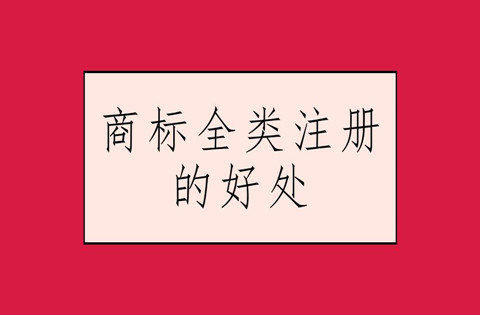 商标全类注册的好处